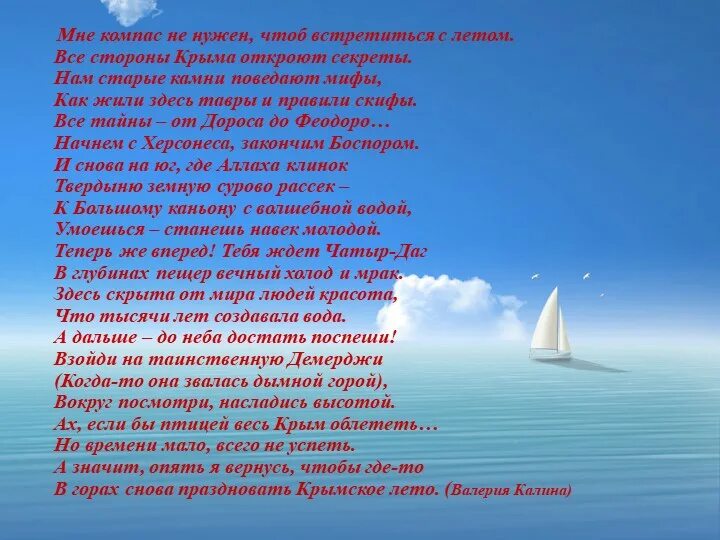 Мне компас не нужен, чтоб встретиться с летом.
Все стороны Крыма откроют секреты.
Нам старые камни поведают мифы,
Как жили здесь тавры и правили скифы.
Все тайны – от Дороса до Феодоро…
Начнем с Херсонеса, закончим Боспором.
И снова на юг, где Аллаха клинок
Твердыню земную сурово рассек –
К Большому каньону с волшебной водой,
Умоешься – станешь навек молодой.
Теперь же вперед! Тебя ждет Чатыр-Даг
В глубинах пещер вечный холод и мрак.
Здесь скрыта от мира людей красота,
Что тысячи лет создавала вода.
А дальше – до неба достать поспеши!
Взойди на таинственную Демерджи
(Когда-то она звалась дымной горой),
Вокруг посмотри, насладись высотой.
Ах, если бы птицей весь Крым облететь…
Но времени мало, всего не успеть.
А значит, опять я вернусь, чтобы где-то
В горах снова праздновать Крымское лето. (Валерия Калина)